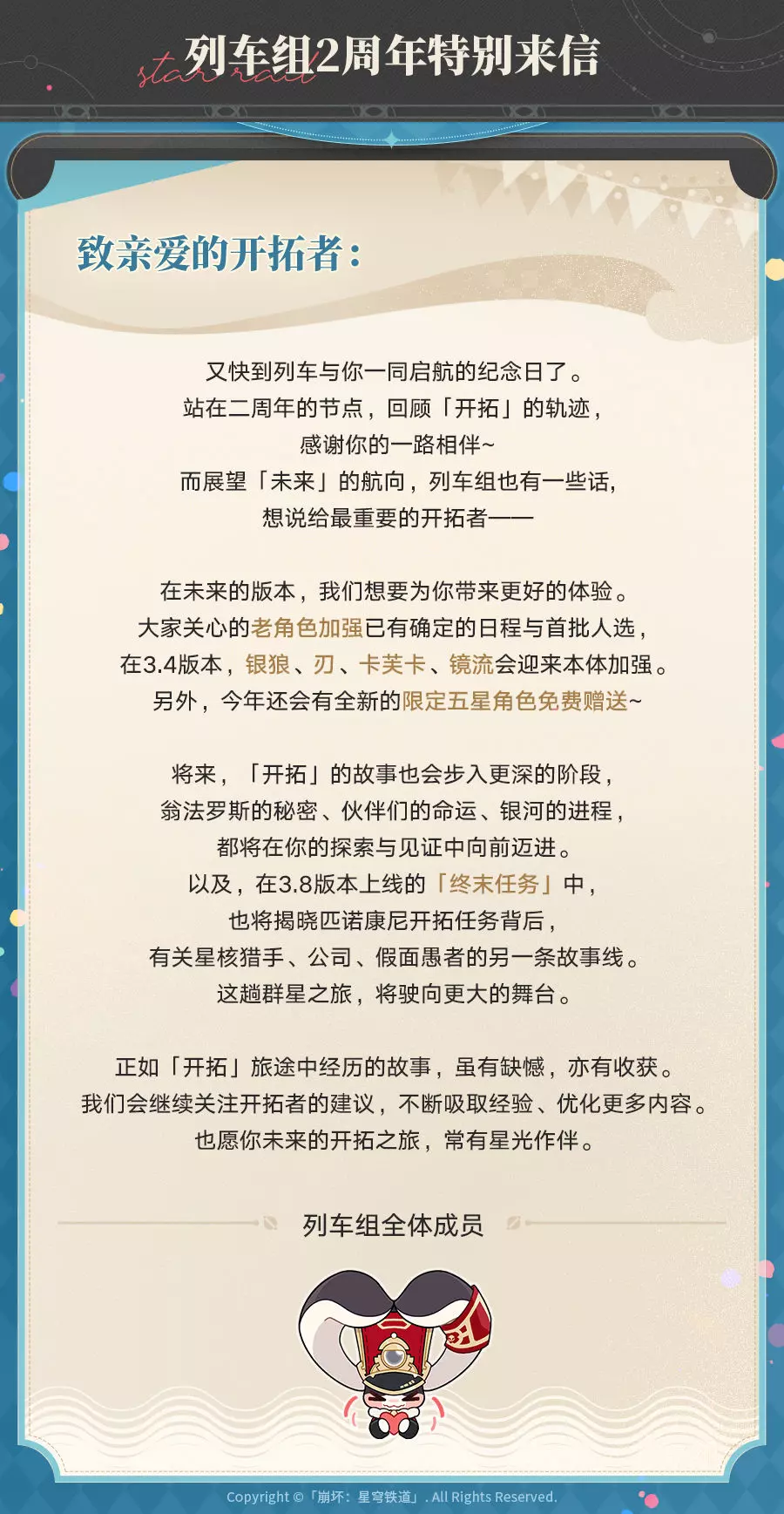 star rail 列车组2周年特别来信

致亲爱的开拓者：

又快到列车与你一同启航的纪念日了。
站在二周年的节点，回顾「开拓」的轨迹，
感谢你的一路相伴~
而展望「未来」的航向，列车组也有一些话，
想说给最重要的开拓者——

在未来的版本，我们想要为你带来更好的体验。
大家关心的老角色加强已有确定的日程与首批人选，
在3.4版本，银狼、刃、卡芙卡、镜流会迎来本体加强。
另外，今年还会有全新的限定五星角色免费赠送~

将来，「开拓」的故事也会步入更深的阶段，
翁法罗斯的秘密、伙伴们的命运、银河的进程，
都将在你的探索与见证中向前迈进。
以及，在3.8版本上线的「终末任务」中，
也将揭晓匹诺康尼开拓任务背后，
有关星核猎手、公司、假面愚者的另一条故事线。
这趟群星之旅，将驶向更大的舞台。

正如「开拓」旅途中经历的故事，虽有缺憾，亦有收获。
我们会继续关注开拓者的建议，不断吸取经验、优化更多内容。
也愿你未来的开拓之旅，常有星光作伴。

列车组全体成员

Copyright ©「崩坏：星穹铁道」. All Rights Reserved.